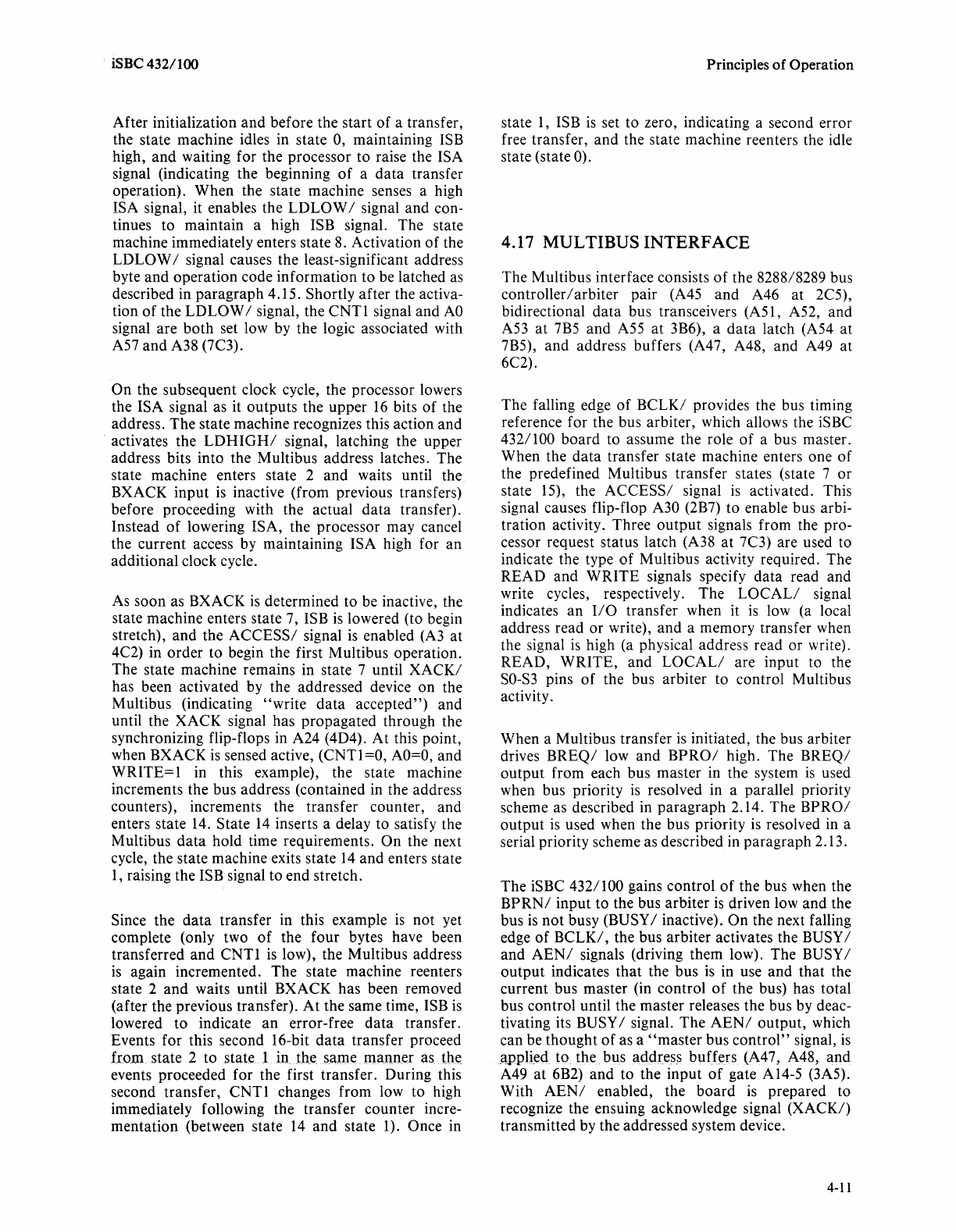 iSBC 432/100

Principles of Operation

After initialization and before the start of a transfer, the state machine idles in state 0, maintaining ISB high, and waiting for the processor to raise the ISA signal (indicating the beginning of a data transfer operation). When the state machine senses a high ISA signal, it enables the LDLOW/ signal and continues to maintain a high ISB signal. The state machine immediately enters state 8. Activation of the LDLOW/ signal causes the least-significant address byte and operation code information to be latched as described in paragraph 4.15. Shortly after the activation of the LDLOW/ signal, the CNT1 signal and A0 signal are both set low by the logic associated with A57 and A38 (7C3).

On the subsequent clock cycle, the processor lowers the ISA signal as it outputs the upper 16 bits of the address. The state machine recognizes this action and activates the LDHIGH/ signal, latching the upper address bits into the Multibus address latches. The state machine enters state 2 and waits until the BXACK input is inactive (from previous transfers) before proceeding with the actual data transfer). Instead of lowering ISA, the processor may cancel the current access by maintaining ISA high for an additional clock cycle.

As soon as BXACK is determined to be inactive, the state machine enters state 7, ISB is lowered (to begin stretch), and the ACCESS/ signal is enabled (A3 at 4C2) in order to begin the first Multibus operation. The state machine remains in state 7 until XACK/ has been activated by the addressed device on the Multibus (indicating "write data accepted") and until the XACK signal has propagated through the synchronizing flip-flops in A24 (4D4). At this point, when BXACK is sensed active, (CNT1=0, A0=0, and WRITE=1 in this example), the state machine increments the bus address (contained in the address counters), increments the transfer counter, and enters state 14. State 14 inserts a delay to satisfy the Multibus data hold time requirements. On the next cycle, the state machine exits state 14 and enters state 1, raising the ISB signal to end stretch.

Since the data transfer in this example is not yet complete (only two of the four bytes have been transferred and CNT1 is low), the Multibus address is again incremented. The state machine reenters state 2 and waits until BXACK has been removed (after the previous transfer). At the same time, ISB is lowered to indicate an error-free data transfer. Events for this second 16-bit data transfer proceed from state 2 to state 1 in the same manner as the events proceeded for the first transfer. During this second transfer, CNT1 changes from low to high immediately following the transfer counter incrementation (between state 14 and state 1). Once in state 1, ISB is set to zero, indicating a second error free transfer, and the state machine reenters the idle state (state 0).

4.17 MULTIBUS INTERFACE

The Multibus interface consists of the 8288/8289 bus controller/arbiter pair (A45 and A46 at 2C5), bidirectional data bus transceivers (A51, A52, and A53 at 7B5 and A55 at 3B6), a data latch (A54 at 7B5), and address buffers (A47, A48, and A49 at 6C2).

The falling edge of BCLK/ provides the bus timing reference for the bus arbiter, which allows the iSBC 432/100 board to assume the role of a bus master. When the data transfer state machine enters one of the predefined Multibus transfer states (state 7 or state 15), the ACCESS/ signal is activated. This signal causes flip-flop A30 (2B7) to enable bus arbitration activity. Three output signals from the processor request status latch (A38 at 7C3) are used to indicate the type of Multibus activity required. The READ and WRITE signals specify data read and write cycles, respectively. The LOCAL/ signal indicates an I/O transfer when it is low (a local address read or write), and a memory transfer when the signal is high (a physical address read or write). READ, WRITE, and LOCAL/ are input to the S0-S3 pins of the bus arbiter to control Multibus activity.

When a Multibus transfer is initiated, the bus arbiter drives BREQ/ low and BPRO/ high. The BREQ/ output from each bus master in the system is used when bus priority is resolved in a parallel priority scheme as described in paragraph 2.14. The BPRO/ output is used when the bus priority is resolved in a serial priority scheme as described in paragraph 2.13.

The iSBC 432/100 gains control of the bus when the BPRN/ input to the bus arbiter is driven low and the bus is not busy (BUSY/ inactive). On the next falling edge of BCLK/, the bus arbiter activates the BUSY/ and AEN/ signals (driving them low). The BUSY/ output indicates that the bus is in use and that the current bus master (in control of the bus) has total bus control until the master releases the bus by deactivating its BUSY/ signal. The AEN/ output, which can be thought of as a "master bus control" signal, is applied to the bus address buffers (A47, A48, and A49 at 6B2) and to the input of gate A14-5 (3A5). With AEN/ enabled, the board is prepared to recognize the ensuing acknowledge signal (XACK/) transmitted by the addressed system device.

4-11